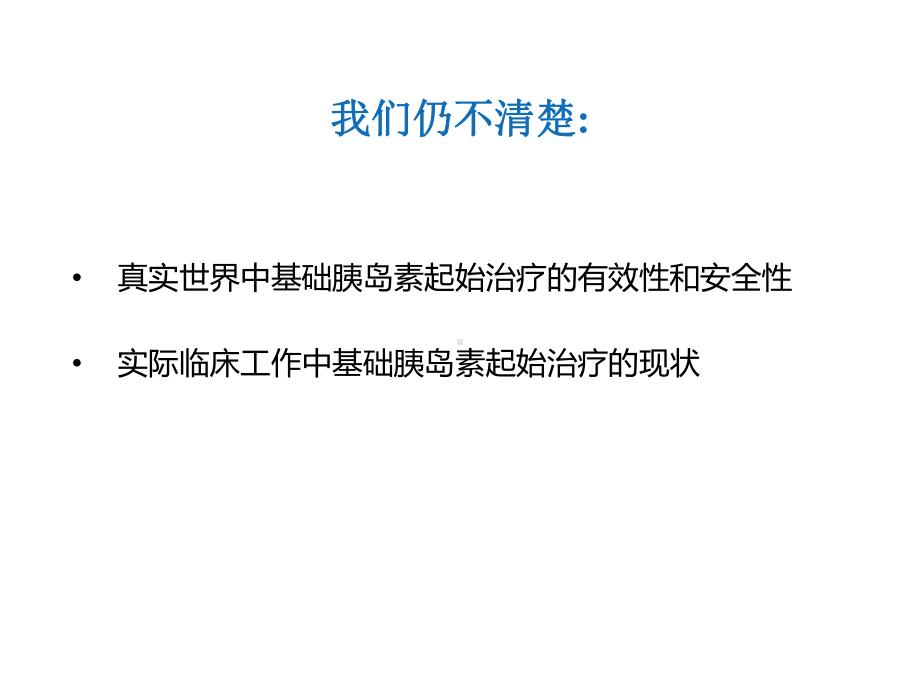 我们仍不清楚：

• 真实世界中基础胰岛素起始治疗的有效性和安全性

• 实际临床工作中基础胰岛素起始治疗的现状